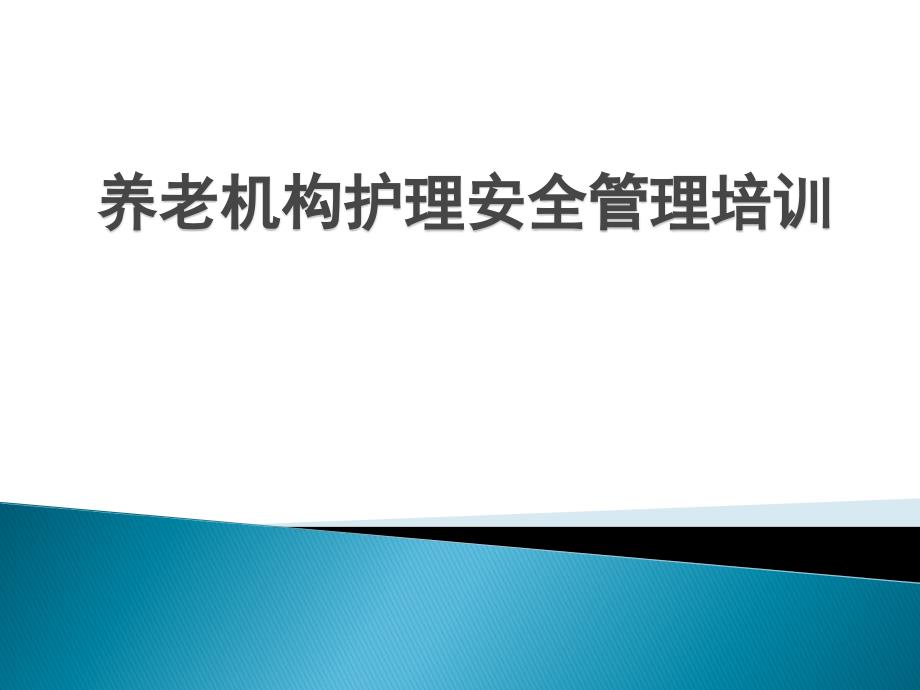 养老机构护理安全管理培训